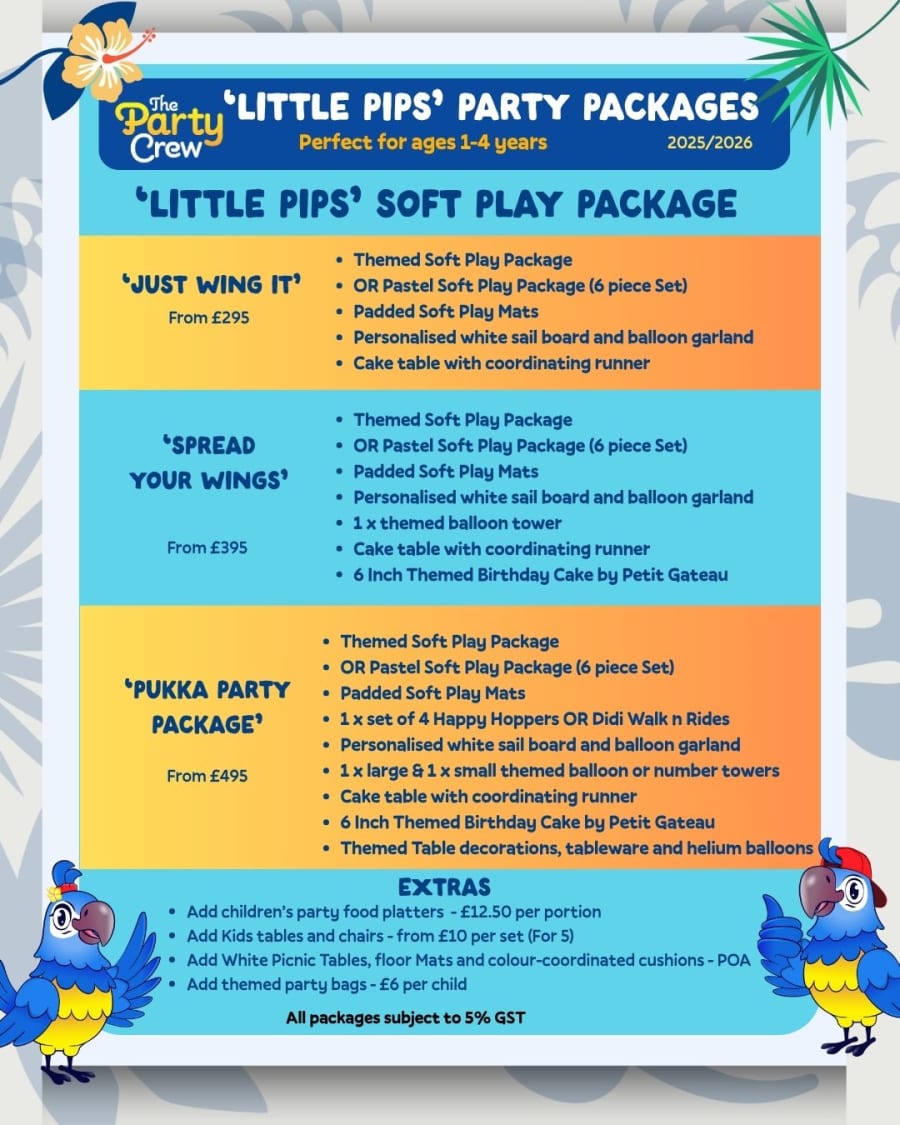 The Party Crew

'LITTLE PIPS' PARTY PACKAGES

Perfect for ages 1-4 years

2025/2026

'LITTLE PIPS' SOFT PLAY PACKAGE

'JUST WING IT'

From £295

• Themed Soft Play Package
• OR Pastel Soft Play Package (6 piece Set)
• Padded Soft Play Mats
• Personalised white sail board and balloon garland
• Cake table with coordinating runner

'SPREAD YOUR WINGS'

From £395

• Themed Soft Play Package
• OR Pastel Soft Play Package (6 piece Set)
• Padded Soft Play Mats
• Personalised white sail board and balloon garland
• 1 x themed balloon tower
• Cake table with coordinating runner
• 6 Inch Themed Birthday Cake by Petit Gateau

'PUKKA PARTY PACKAGE'

From £495

• Themed Soft Play Package
• OR Pastel Soft Play Package (6 piece Set)
• Padded Soft Play Mats
• 1 x set of 4 Happy Hoppers OR Didi Walk n Rides
• Personalised white sail board and balloon garland
• 1 x large & 1 x small themed balloon or number towers
• Cake table with coordinating runner
• 6 Inch Themed Birthday Cake by Petit Gateau
• Themed Table decorations, tableware and helium balloons

EXTRAS

• Add children's party food platters - £12.50 per portion
• Add Kids tables and chairs - from £10 per set (For 5)
• Add White Picnic Tables, floor Mats and colour-coordinated cushions - POA
• Add themed party bags - £6 per child

All packages subject to 5% GST